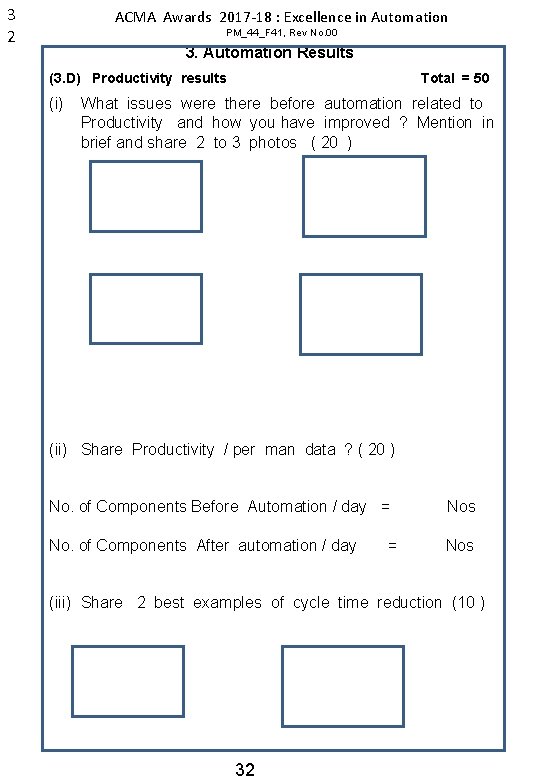 3
2

ACMA Awards 2017-18 : Excellence in Automation
PM_44_F41, Rev No.00

3. Automation Results

(3.D) Productivity results Total = 50

(i) What issues were there before automation related to Productivity and how you have improved ? Mention in brief and share 2 to 3 photos ( 20 )

(ii) Share Productivity / per man data ? ( 20 )

No. of Components Before Automation / day = Nos

No. of Components After automation / day = Nos

(iii) Share 2 best examples of cycle time reduction (10 )

32